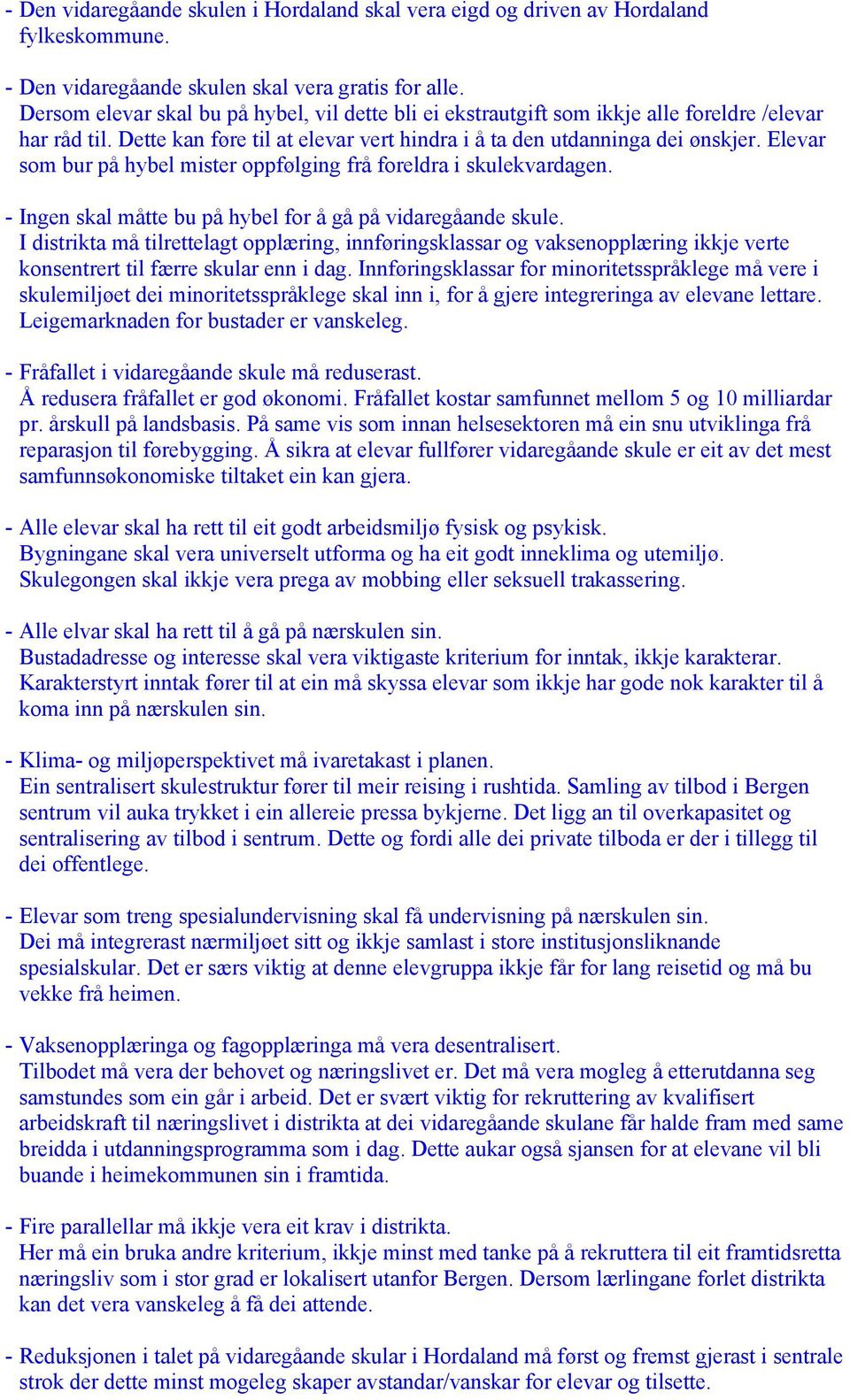 - Den vidaregåande skulen i Hordaland skal vera eigd og driven av Hordaland fylkeskommune.

- Den vidaregåande skulen skal vera gratis for alle.
Dersom elevar skal bu på hybel, vil dette bli ei ekstrautgift som ikkje alle foreldre /elevar har råd til. Dette kan føre til at elevar vert hindra i å ta den utdanninga dei ønskjer. Elevar som bur på hybel mister oppfølging frå foreldra i skulekvardagen.

- Ingen skal måtte bu på hybel for å gå på vidaregåande skule.
I distrikta må tilrettelagt opplæring, innføringsklassar og vaksenopplæring ikkje verte konsentrert til færre skular enn i dag. Innføringsklassar for minoritetsspråklege må vere i skulemiljøet dei minoritetsspråklege skal inn i, for å gjere integreringa av elevane lettare. Leigemarknaden for bustader er vanskeleg.

- Fråfallet i vidaregåande skule må reduserast.
Å redusera fråfallet er god økonomi. Fråfallet kostar samfunnet mellom 5 og 10 milliardar pr. årskull på landsbasis. På same vis som innan helsesektoren må ein snu utviklinga frå reparasjon til førebygging. Å sikra at elevar fullfører vidaregåande skule er eit av det mest samfunnsøkonomiske tiltaket ein kan gjera.

- Alle elevar skal ha rett til eit godt arbeidsmiljø fysisk og psykisk.
Bygningane skal vera universelt utforma og ha eit godt inneklima og utemiljø. Skulegongen skal ikkje vera prega av mobbing eller seksuell trakassering.

- Alle elvar skal ha rett til å gå på nærskulen sin.
Bustadadresse og interesse skal vera viktigaste kriterium for inntak, ikkje karakterar. Karakterstyrt inntak fører til at ein må skyssa elevar som ikkje har gode nok karakter til å koma inn på nærskulen sin.

- Klima- og miljøperspektivet må ivaretakast i planen.
Ein sentralisert skulestruktur fører til meir reising i rushtida. Samling av tilbod i Bergen sentrum vil auka trykket i ein allereie pressa bykjerne. Det ligg an til overkapasitet og sentralisering av tilbod i sentrum. Dette og fordi alle dei private tilboda er der i tillegg til dei offentlege.

- Elevar som treng spesialundervisning skal få undervisning på nærskulen sin.
Dei må integrerast nærmiljøet sitt og ikkje samlast i store institusjonsliknande spesialskular. Det er særs viktig at denne elevgruppa ikkje får for lang reisetid og må bu vekke frå heimen.

- Vaksenopplæringa og fagopplæringa må vera desentralisert.
Tilbodet må vera der behovet og næringslivet er. Det må vera mogleg å etterutdanna seg samstundes som ein går i arbeid. Det er svært viktig for rekruttering av kvalifisert arbeidskraft til næringslivet i distrikta at dei vidaregåande skulane får halde fram med same breidda i utdanningsprogramma som i dag. Dette aukar også sjansen for at elevane vil bli buande i heimekommunen sin i framtida.

- Fire parallellar må ikkje vera eit krav i distrikta.
Her må ein bruka andre kriterium, ikkje minst med tanke på å rekruttera til eit framtidsretta næringsliv som i stor grad er lokalisert utanfor Bergen. Dersom lærlingane forlet distrikta kan det vera vanskeleg å få dei attende.

- Reduksjonen i talet på vidaregåande skular i Hordaland må først og fremst gjerast i sentrale strok der dette minst mogeleg skaper avstandar/vanskar for elevar og tilsette.